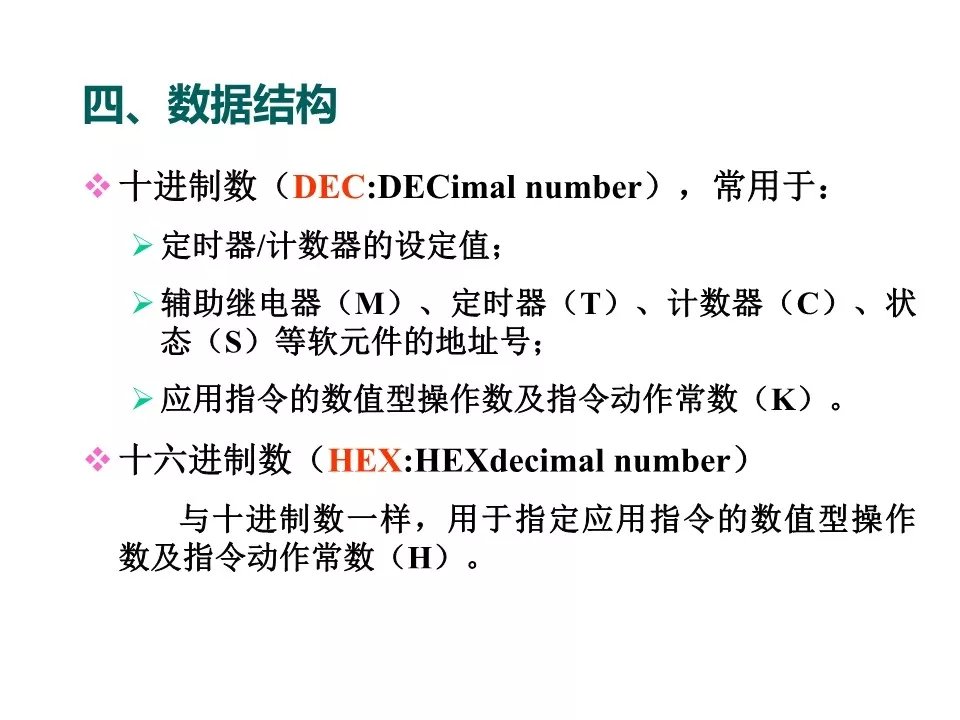 四、数据结构

❖ 十进制数（DEC:DECimal number），常用于：

➢ 定时器/计数器的设定值；

➢ 辅助继电器（M）、定时器（T）、计数器（C）、状态（S）等软元件的地址号；

➢ 应用指令的数值型操作数及指令动作常数（K）。

❖ 十六进制数（HEX:HEXdecimal number）

与十进制数一样，用于指定应用指令的数值型操作数及指令动作常数（H）。